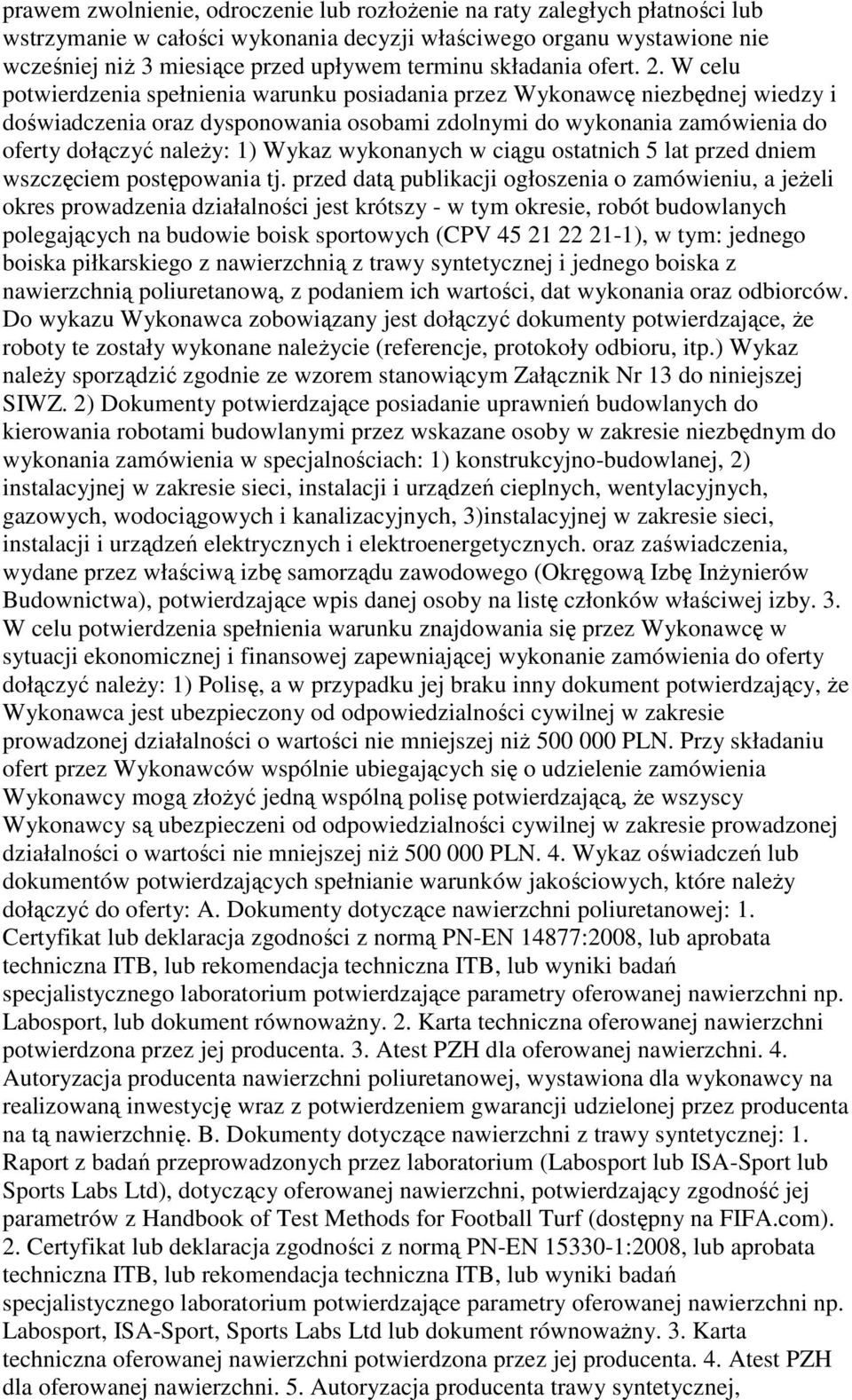 prawem zwolnienie, odroczenie lub rozłożenie na raty zaległych płatności lub wstrzymanie w całości wykonania decyzji właściwego organu wystawione nie wcześniej niż 3 miesiące przed upływem terminu składania ofert. 2. W celu potwierdzenia spełnienia warunku posiadania przez Wykonawcę niezbędnej wiedzy i doświadczenia oraz dysponowania osobami zdolnymi do wykonania zamówienia do oferty dołączyć należy: 1) Wykaz wykonanych w ciągu ostatnich 5 lat przed dniem wszczęciem postępowania tj. przed datą publikacji ogłoszenia o zamówieniu, a jeżeli okres prowadzenia działalności jest krótszy - w tym okresie, robót budowlanych polegających na budowie boisk sportowych (CPV 45 21 22 21-1), w tym: jednego boiska piłkarskiego z nawierzchnią z trawy syntetycznej i jednego boiska z nawierzchnią poliuretanową, z podaniem ich wartości, dat wykonania oraz odbiorców. Do wykazu Wykonawca zobowiązany jest dołączyć dokumenty potwierdzające, że roboty te zostały wykonane należycie (referencje, protokoły odbioru, itp.) Wykaz należy sporządzić zgodnie ze wzorem stanowiącym Załącznik Nr 13 do niniejszej SIWZ. 2) Dokumenty potwierdzające posiadanie uprawnień budowlanych do kierowania robotami budowlanymi przez wskazane osoby w zakresie niezbędnym do wykonania zamówienia w specjalnościach: 1) konstrukcyjno-budowlanej, 2) instalacyjnej w zakresie sieci, instalacji i urządzeń cieplnych, wentylacyjnych, gazowych, wodociągowych i kanalizacyjnych, 3)instalacyjnej w zakresie sieci, instalacji i urządzeń elektrycznych i elektroenergetycznych. oraz zaświadczenia, wydane przez właściwą izbę samorządu zawodowego (Okręgową Izbę Inżynierów Budownictwa), potwierdzające wpis danej osoby na listę członków właściwej izby. 3. W celu potwierdzenia spełnienia warunku znajdowania się przez Wykonawcę w sytuacji ekonomicznej i finansowej zapewniającej wykonanie zamówienia do oferty dołączyć należy: 1) Polisę, a w przypadku jej braku inny dokument potwierdzający, że Wykonawca jest ubezpieczony od odpowiedzialności cywilnej w zakresie prowadzonej działalności o wartości nie mniejszej niż 500 000 PLN. Przy składaniu ofert przez Wykonawców wspólnie ubiegających się o udzielenie zamówienia Wykonawcy mogą złożyć jedną wspólną polisę potwierdzającą, że wszyscy Wykonawcy są ubezpieczeni od odpowiedzialności cywilnej w zakresie prowadzonej działalności o wartości nie mniejszej niż 500 000 PLN. 4. Wykaz oświadczeń lub dokumentów potwierdzających spełnianie warunków jakościowych, które należy dołączyć do oferty: A. Dokumenty dotyczące nawierzchni poliuretanowej: 1. Certyfikat lub deklaracja zgodności z normą PN-EN 14877:2008, lub aprobata techniczna ITB, lub rekomendacja techniczna ITB, lub wyniki badań specjalistycznego laboratorium potwierdzające parametry oferowanej nawierzchni np. Labosport, lub dokument równoważny. 2. Karta techniczna oferowanej nawierzchni potwierdzona przez jej producenta. 3. Atest PZH dla oferowanej nawierzchni. 4. Autoryzacja producenta nawierzchni poliuretanowej, wystawiona dla wykonawcy na realizowaną inwestycję wraz z potwierdzeniem gwarancji udzielonej przez producenta na tą nawierzchnię. B. Dokumenty dotyczące nawierzchni z trawy syntetycznej: 1. Raport z badań przeprowadzonych przez laboratorium (Labosport lub ISA-Sport lub Sports Labs Ltd), dotyczący oferowanej nawierzchni, potwierdzający zgodność jej parametrów z Handbook of Test Methods for Football Turf (dostępny na FIFA.com). 2. Certyfikat lub deklaracja zgodności z normą PN-EN 15330-1:2008, lub aprobata techniczna ITB, lub rekomendacja techniczna ITB, lub wyniki badań specjalistycznego laboratorium potwierdzające parametry oferowanej nawierzchni np. Labosport, ISA-Sport, Sports Labs Ltd lub dokument równoważny. 3. Karta techniczna oferowanej nawierzchni potwierdzona przez jej producenta. 4. Atest PZH dla oferowanej nawierzchni. 5. Autoryzacja producenta trawy syntetycznej,